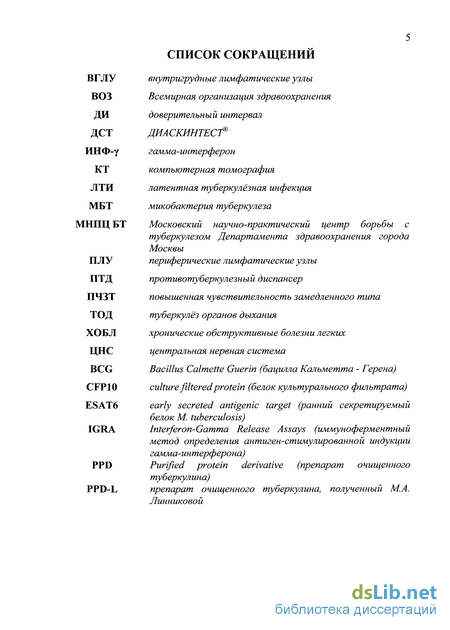 5

СПИСОК СОКРАЩЕНИЙ

| | |
|---|---|
| ВГЛУ | внутригрудные лимфатические узлы |
| ВОЗ | Всемирная организация здравоохранения |
| ДИ | доверительный интервал |
| ДСТ | ДИАСКИНТЕСТ® |
| ИНФ-γ | гамма-интерферон |
| КТ | компьютерная томография |
| ЛТИ | латентная туберкулёзная инфекция |
| МБТ | микобактерия туберкулеза |
| МНПЦ БТ | Московский научно-практический центр борьбы с туберкулезом Департамента здравоохранения города Москвы |
| ПЛУ | периферические лимфатические узлы |
| ПТД | противотуберкулезный диспансер |
| ПЧЗТ | повышенная чувствительность замедленного типа |
| ТОД | туберкулёз органов дыхания |
| ХОБЛ | хронические обструктивные болезни легких |
| ЦНС | центральная нервная система |
| BCG | Bacillus Calmette Guerin (бацилла Кальметта - Герена) |
| CFP10 | culture filtered protein (белок культурального фильтрата) |
| ESAT6 | early secreted antigenic target (ранний секретируемый белок M. tuberculosis) |
| IGRA | Interferon-Gamma Release Assays (иммуноферментный метод определения антиген-стимулированной индукции гамма-интерферона) |
| PPD | Purified protein derivative (препарат очищенного туберкулина) |
| PPD-L | препарат очищенного туберкулина, полученный М.А. Линниковой |

dsLib.net
библиотека диссертаций